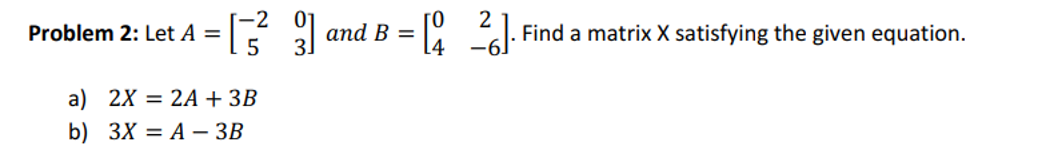 **Problem 2:** Let $A = \begin{bmatrix} -2 & 0 \\ 5 & 3 \end{bmatrix}$ and $B = \begin{bmatrix} 0 & 2 \\ 4 & -6 \end{bmatrix}$. Find a matrix X satisfying the given equation.

a) $2X = 2A + 3B$

b) $3X = A - 3B$